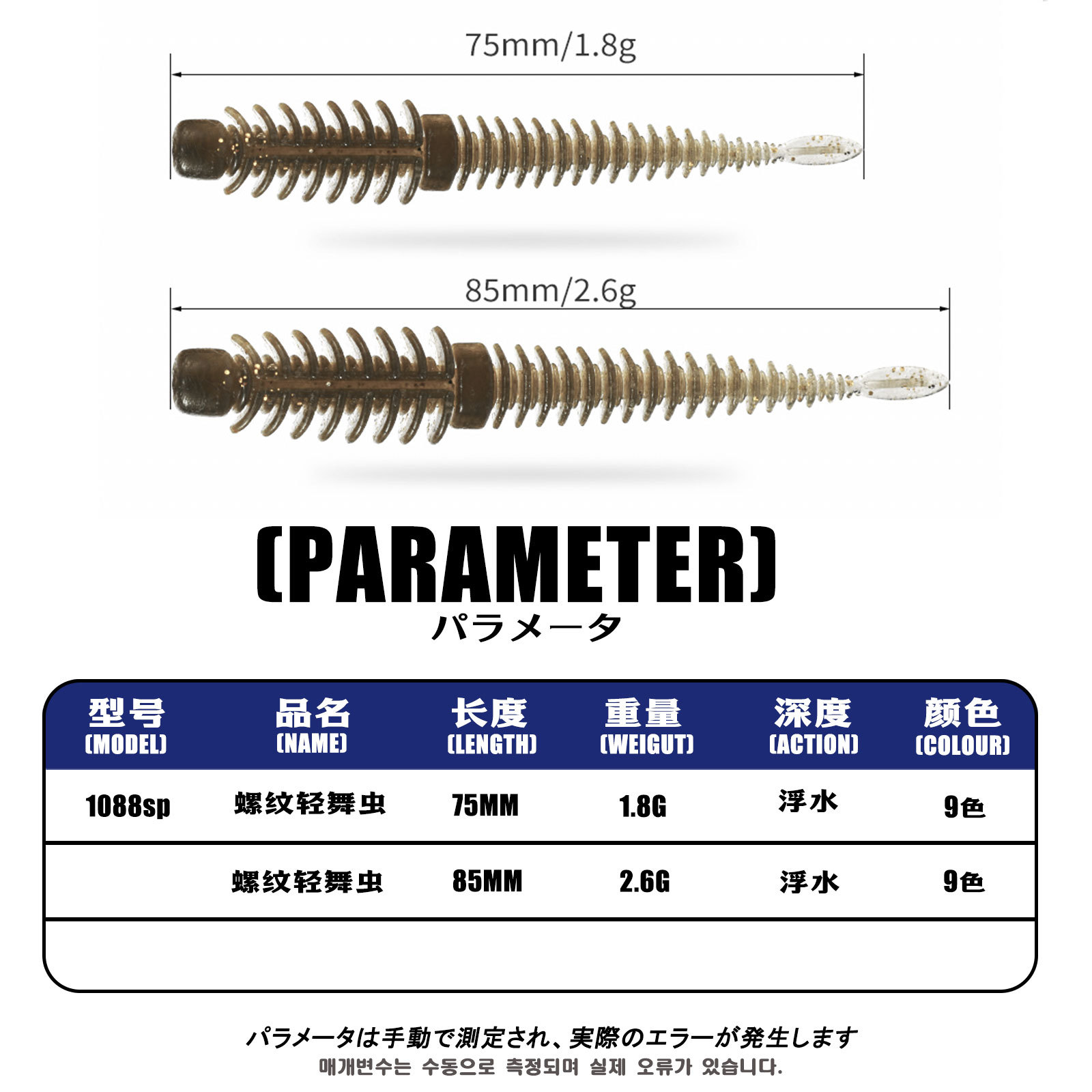 75mm/1.8g

85mm/2.6g

(PARAMETER)
パラメータ

| 型号 (MODEL) | 品名 (NAME) | 长度 (LENGTH) | 重量 (WEIGUT) | 深度 (ACTION) | 颜色 (COLOUR) |
|---|---|---|---|---|---|
| 1088sp | 螺纹轻舞虫 | 75MM | 1.8G | 浮水 | 9色 |
|  | 螺纹轻舞虫 | 85MM | 2.6G | 浮水 | 9色 |
|  |  |  |  |  |  |

パラメータは手動で測定され、実際のエラーが発生します
매개변수는 수동으로 측정되며 실제 오류가 있습니다.